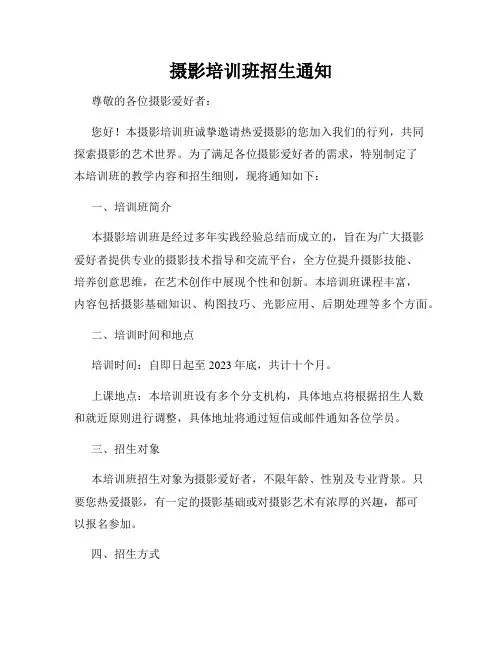 摄影培训班招生通知

尊敬的各位摄影爱好者：

您好！本摄影培训班诚挚邀请热爱摄影的您加入我们的行列，共同探索摄影的艺术世界。为了满足各位摄影爱好者的需求，特别制定了本培训班的教学内容和招生细则，现将通知如下：

一、培训班简介

本摄影培训班是经过多年实践经验总结而成立的，旨在为广大摄影爱好者提供专业的摄影技术指导和交流平台，全方位提升摄影技能、培养创意思维，在艺术创作中展现个性和创新。本培训班课程丰富，内容包括摄影基础知识、构图技巧、光影应用、后期处理等多个方面。

二、培训时间和地点

培训时间：自即日起至 2023 年底，共计十个月。

上课地点：本培训班设有多个分支机构，具体地点将根据招生人数和就近原则进行调整，具体地址将通过短信或邮件通知各位学员。

三、招生对象

本培训班招生对象为摄影爱好者，不限年龄、性别及专业背景。只要您热爱摄影，有一定的摄影基础或对摄影艺术有浓厚的兴趣，都可以报名参加。

四、招生方式